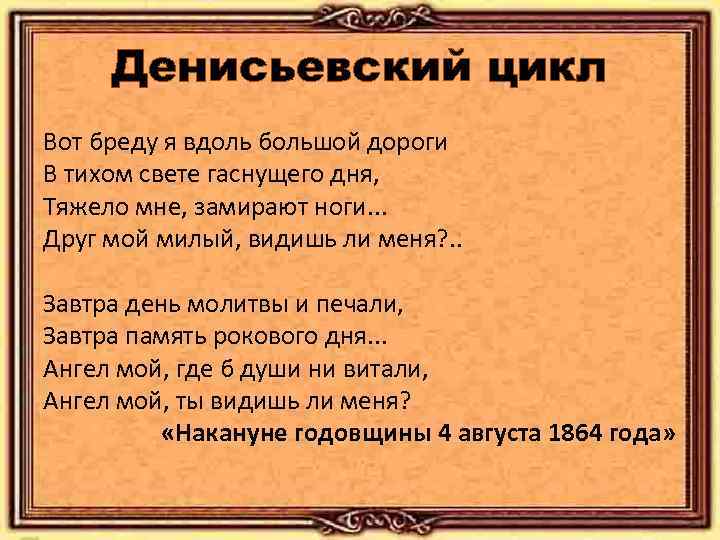 Денисьевский цикл

Вот бреду я вдоль большой дороги
В тихом свете гаснущего дня,
Тяжело мне, замирают ноги...
Друг мой милый, видишь ли меня?..

Завтра день молитвы и печали,
Завтра память рокового дня...
Ангел мой, где б души ни витали,
Ангел мой, ты видишь ли меня?
«Накануне годовщины 4 августа 1864 года»